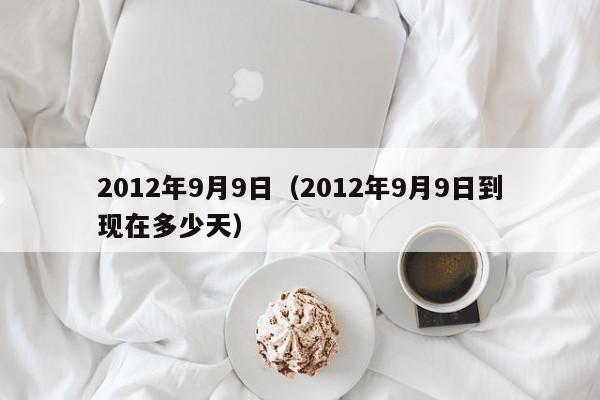 2012年9月9日（2012年9月9日到现在多少天）